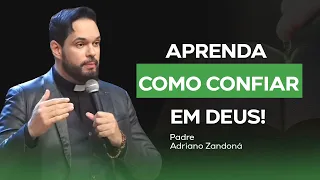 APRENDA
COMO CONFIAR
EM DEUS!

Padre
Adriano Zandoná